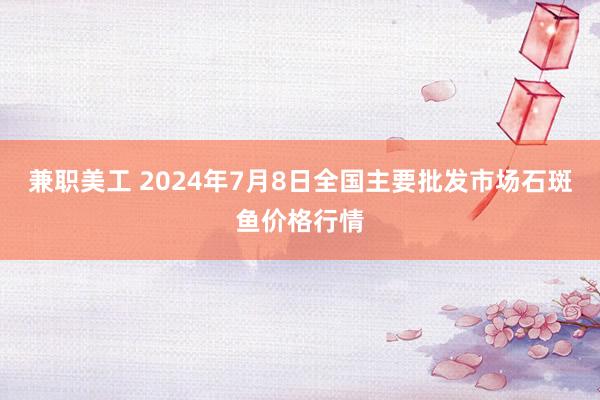 兼职美工 2024年7月8日全国主要批发市场石斑鱼价格行情